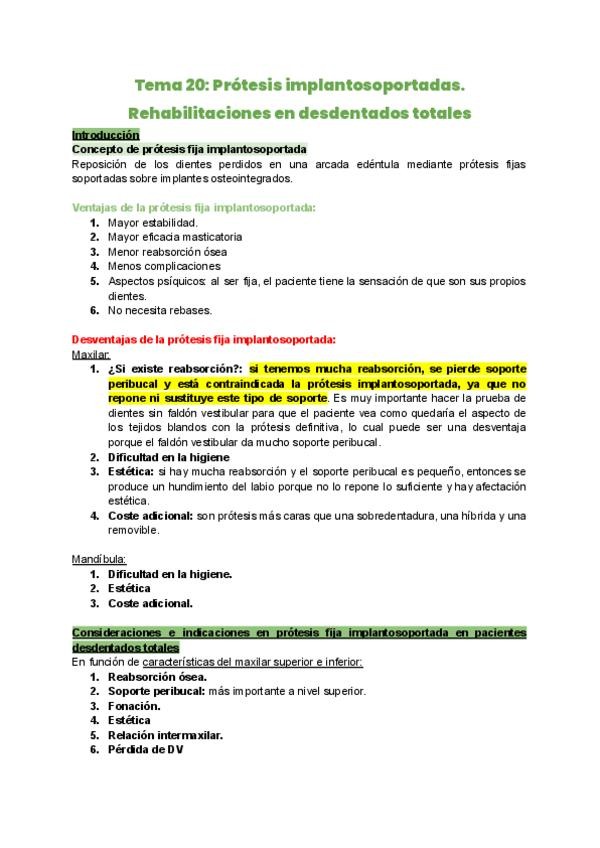 Tema 20: Prótesis implantosoportadas.
Rehabilitaciones en desdentados totales

Introducción
Concepto de prótesis fija implantosoportada
Reposición de los dientes perdidos en una arcada edéntula mediante prótesis fijas soportadas sobre implantes osteointegrados.

Ventajas de la prótesis fija implantosoportada:
1. Mayor estabilidad.
2. Mayor eficacia masticatoria
3. Menor reabsorción ósea
4. Menos complicaciones
5. Aspectos psíquicos: al ser fija, el paciente tiene la sensación de que son sus propios dientes.
6. No necesita rebases.

Desventajas de la prótesis fija implantosoportada:
Maxilar:
1. ¿Si existe reabsorción?: si tenemos mucha reabsorción, se pierde soporte peribucal y está contraindicada la prótesis implantosoportada, ya que no repone ni sustituye este tipo de soporte. Es muy importante hacer la prueba de dientes sin faldón vestibular para que el paciente vea como quedaría el aspecto de los tejidos blandos con la prótesis definitiva, lo cual puede ser una desventaja porque el faldón vestibular da mucho soporte peribucal.
2. Dificultad en la higiene
3. Estética: si hay mucha reabsorción y el soporte peribucal es pequeño, entonces se produce un hundimiento del labio porque no lo repone lo suficiente y hay afectación estética.
4. Coste adicional: son prótesis más caras que una sobredentadura, una híbrida y una removible.

Mandíbula:
1. Dificultad en la higiene.
2. Estética
3. Coste adicional.

Consideraciones e indicaciones en prótesis fija implantosoportada en pacientes desdentados totales
En función de características del maxilar superior e inferior:
1. Reabsorción ósea.
2. Soporte peribucal: más importante a nivel superior.
3. Fonación.
4. Estética
5. Relación intermaxilar.
6. Pérdida de DV